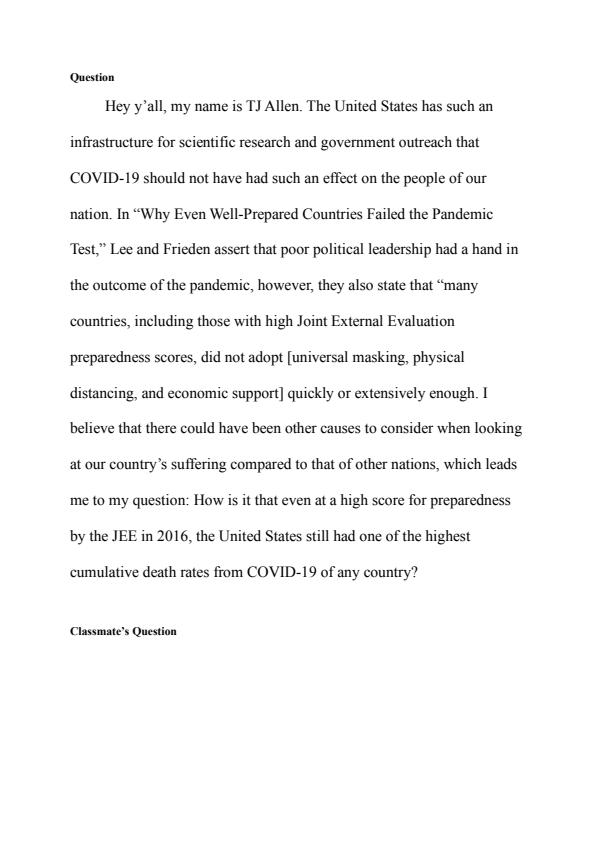 **Question**

Hey y'all, my name is TJ Allen. The United States has such an infrastructure for scientific research and government outreach that COVID-19 should not have had such an effect on the people of our nation. In "Why Even Well-Prepared Countries Failed the Pandemic Test," Lee and Frieden assert that poor political leadership had a hand in the outcome of the pandemic, however, they also state that "many countries, including those with high Joint External Evaluation preparedness scores, did not adopt [universal masking, physical distancing, and economic support] quickly or extensively enough. I believe that there could have been other causes to consider when looking at our country's suffering compared to that of other nations, which leads me to my question: How is it that even at a high score for preparedness by the JEE in 2016, the United States still had one of the highest cumulative death rates from COVID-19 of any country?

**Classmate's Question**